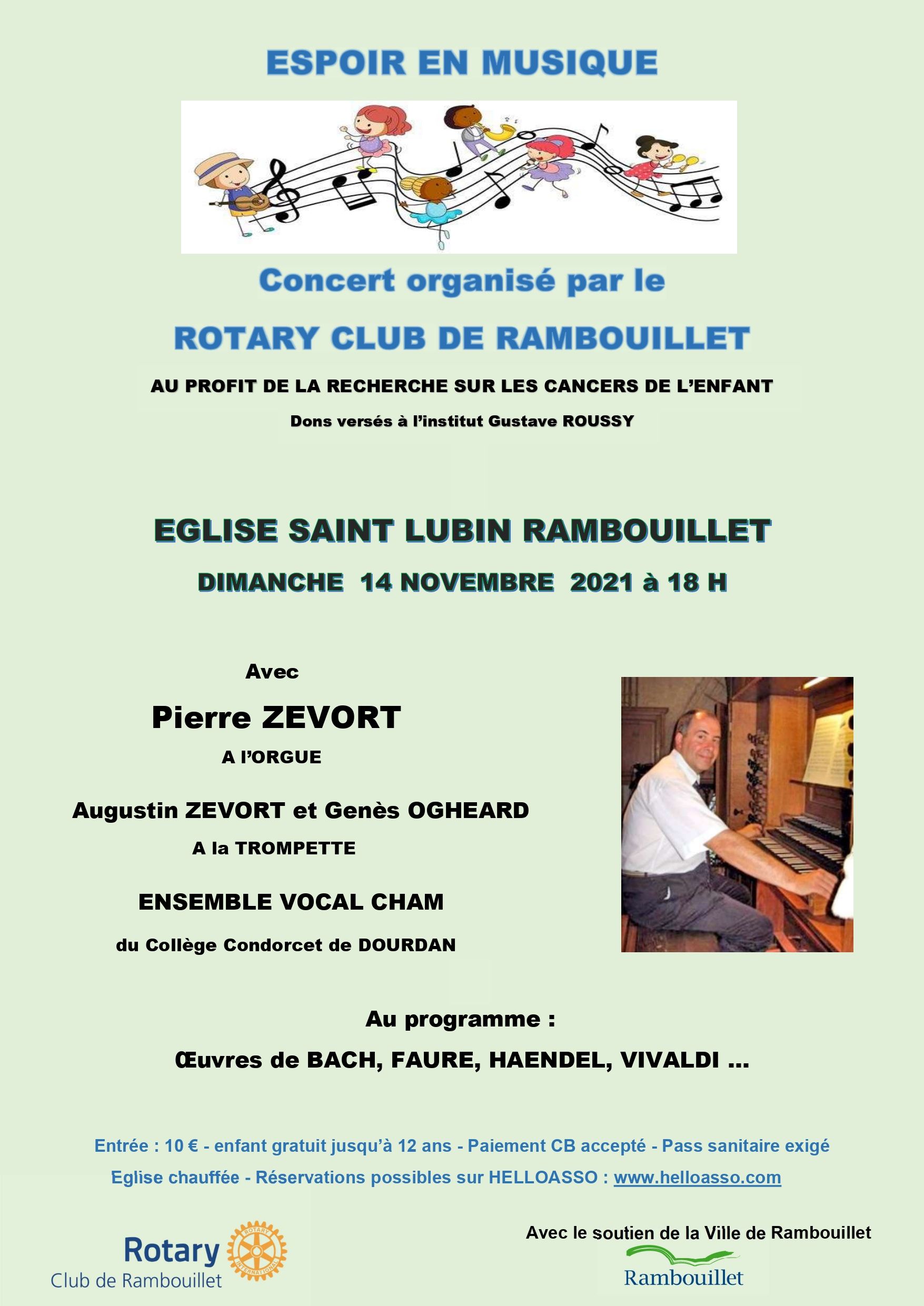 ESPOIR EN MUSIQUE

Concert organisé par le

ROTARY CLUB DE RAMBOUILLET

AU PROFIT DE LA RECHERCHE SUR LES CANCERS DE L'ENFANT

Dons versés à l'institut Gustave ROUSSY

EGLISE SAINT LUBIN RAMBOUILLET

DIMANCHE 14 NOVEMBRE 2021 à 18 H

Avec

Pierre ZEVORT

A l'ORGUE

Augustin ZEVORT et Genès OGHEARD

A la TROMPETTE

ENSEMBLE VOCAL CHAM

du Collège Condorcet de DOURDAN

Au programme :

Œuvres de BACH, FAURE, HAENDEL, VIVALDI ...

Entrée : 10 € - enfant gratuit jusqu'à 12 ans - Paiement CB accepté - Pass sanitaire exigé
Eglise chauffée - Réservations possibles sur HELLOASSO : www.helloasso.com

Rotary
Club de Rambouillet
ROTARY INTERNATIONAL

Avec le soutien de la Ville de Rambouillet

Rambouillet